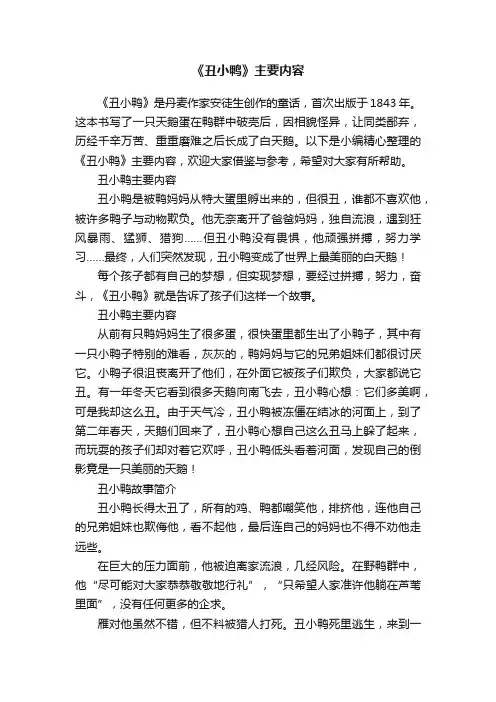 《丑小鸭》主要内容

《丑小鸭》是丹麦作家安徒生创作的童话，首次出版于1843年。这本书写了一只天鹅蛋在鸭群中破壳后，因相貌怪异，让同类鄙弃，历经千辛万苦、重重磨难之后长成了白天鹅。以下是小编精心整理的《丑小鸭》主要内容，欢迎大家借鉴与参考，希望对大家有所帮助。

丑小鸭主要内容

丑小鸭是被鸭妈妈从特大蛋里孵出来的，但很丑，谁都不喜欢他，被许多鸭子与动物欺负。他无奈离开了爸爸妈妈，独自流浪，遇到狂风暴雨、猛狮、猎狗……但丑小鸭没有畏惧，他顽强拼搏，努力学习……最终，人们突然发现，丑小鸭变成了世界上最美丽的白天鹅！

每个孩子都有自己的梦想，但实现梦想，要经过拼搏，努力，奋斗，《丑小鸭》就是告诉了孩子们这样一个故事。

丑小鸭主要内容

从前有只鸭妈妈生了很多蛋，很快蛋里都生出了小鸭子，其中有一只小鸭子特别的难看，灰灰的，鸭妈妈与它的兄弟姐妹们都很讨厌它。小鸭子很沮丧离开了他们，在外面它被孩子们欺负，大家都说它丑。有一年冬天它看到很多天鹅向南飞去，丑小鸭心想：它们多美啊，可是我却这么丑。由于天气冷，丑小鸭被冻僵在结冰的河面上，到了第二年春天，天鹅们回来了，丑小鸭心想自己这么丑马上躲了起来，而玩耍的孩子们却对着它欢呼，丑小鸭低头看着河面，发现自己的倒影竟是一只美丽的天鹅！

丑小鸭故事简介

丑小鸭长得太丑了，所有的鸡、鸭都嘲笑他，排挤他，连他自己的兄弟姐妹也欺侮他，看不起他，最后连自己的妈妈也不得不劝他走远些。

在巨大的压力面前，他被迫离家流浪，几经风险。在野鸭群中，他“尽可能对大家恭恭敬敬地行礼”，“只希望人家准许他躺在芦苇里面”，没有任何更多的企求。

雁对他虽然不错，但不料被猎人打死。丑小鸭死里逃生，来到一